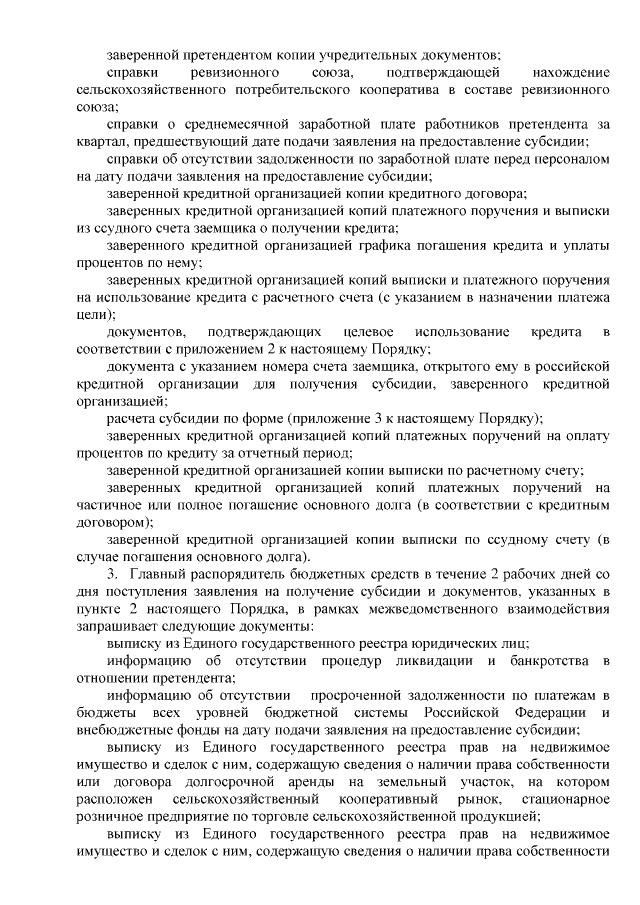 заверенной претендентом копии учредительных документов;

справки ревизионного союза, подтверждающей нахождение сельскохозяйственного потребительского кооператива в составе ревизионного союза;

справки о среднемесячной заработной плате работников претендента за квартал, предшествующий дате подачи заявления на предоставление субсидии;

справки об отсутствии задолженности по заработной плате перед персоналом на дату подачи заявления на предоставление субсидии;

заверенной кредитной организацией копии кредитного договора;

заверенных кредитной организацией копий платежного поручения и выписки из ссудного счета заемщика о получении кредита;

заверенного кредитной организацией графика погашения кредита и уплаты процентов по нему;

заверенных кредитной организацией копий выписки и платежного поручения на использование кредита с расчетного счета (с указанием в назначении платежа цели);

документов, подтверждающих целевое использование кредита в соответствии с приложением 2 к настоящему Порядку;

документа с указанием номера счета заемщика, открытого ему в российской кредитной организации для получения субсидии, заверенного кредитной организацией;

расчета субсидии по форме (приложение 3 к настоящему Порядку);

заверенных кредитной организацией копий платежных поручений на оплату процентов по кредиту за отчетный период;

заверенной кредитной организацией копии выписки по расчетному счету;

заверенных кредитной организацией копий платежных поручений на частичное или полное погашение основного долга (в соответствии с кредитным договором);

заверенной кредитной организацией копии выписки по ссудному счету (в случае погашения основного долга).

3. Главный распорядитель бюджетных средств в течение 2 рабочих дней со дня поступления заявления на получение субсидии и документов, указанных в пункте 2 настоящего Порядка, в рамках межведомственного взаимодействия запрашивает следующие документы:

выписку из Единого государственного реестра юридических лиц;

информацию об отсутствии процедур ликвидации и банкротства в отношении претендента;

информацию об отсутствии просроченной задолженности по платежам в бюджеты всех уровней бюджетной системы Российской Федерации и внебюджетные фонды на дату подачи заявления на предоставление субсидии;

выписку из Единого государственного реестра прав на недвижимое имущество и сделок с ним, содержащую сведения о наличии права собственности или договора долгосрочной аренды на земельный участок, на котором расположен сельскохозяйственный кооперативный рынок, стационарное розничное предприятие по торговле сельскохозяйственной продукцией;

выписку из Единого государственного реестра прав на недвижимое имущество и сделок с ним, содержащую сведения о наличии права собственности